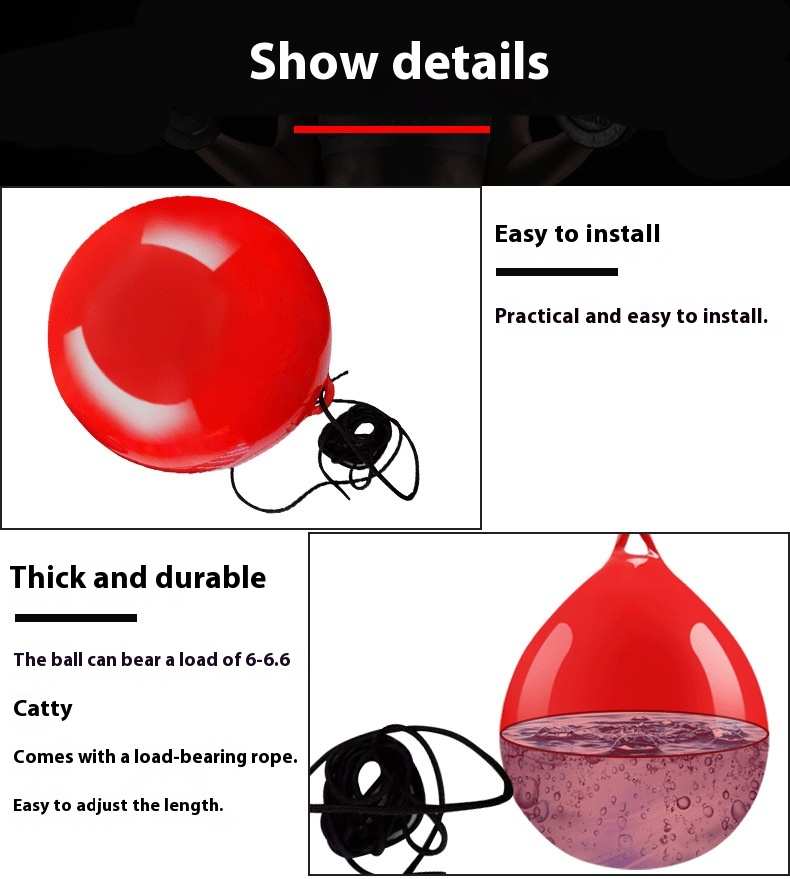 Show details

Easy to install

Practical and easy to install.

Thick and durable

The ball can bear a load of 6-6.6

Catty

Comes with a load-bearing rope.

Easy to adjust the length.